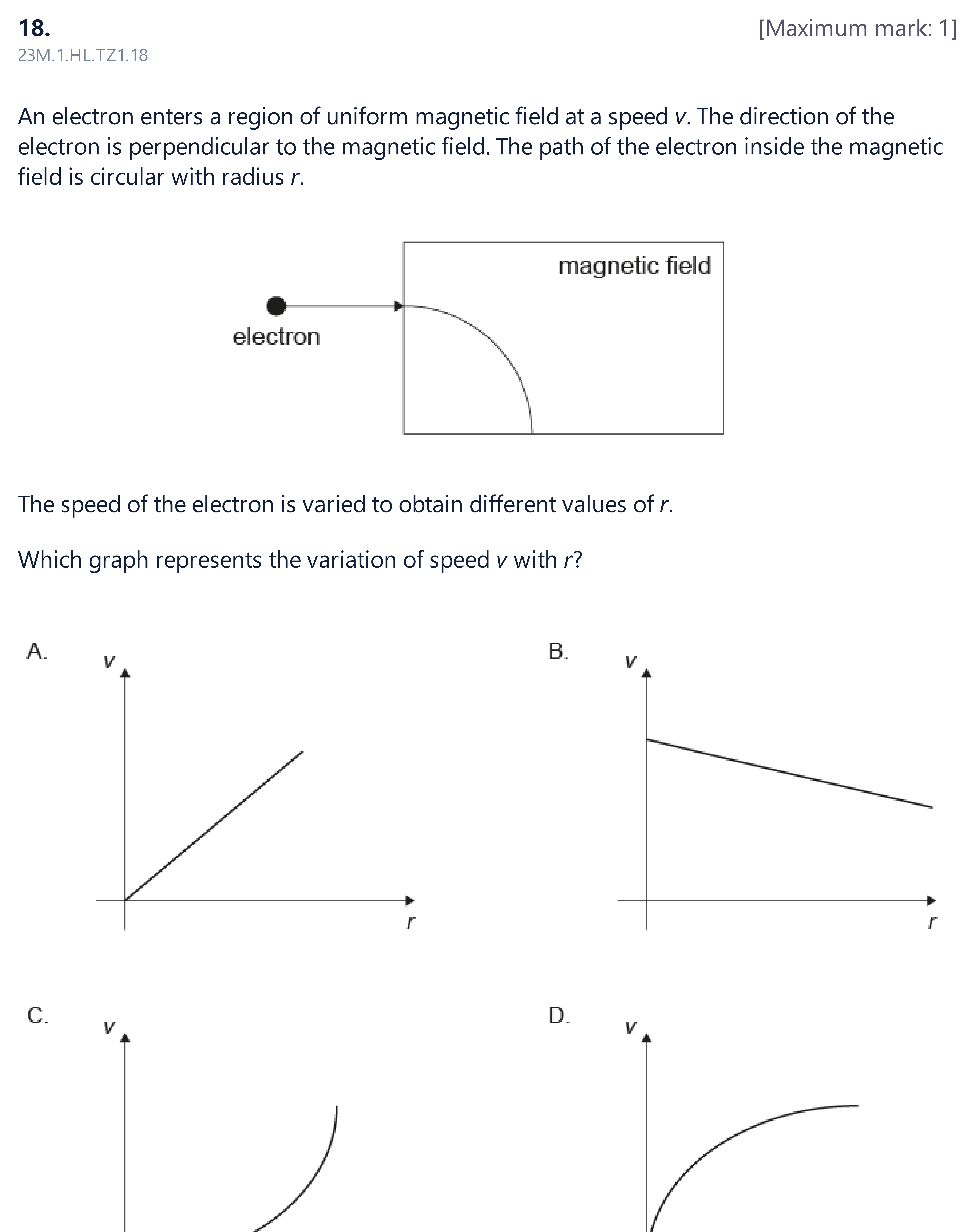 18.

[Maximum mark: 1]

23M.1.HL.TZ1.18

An electron enters a region of uniform magnetic field at a speed v. The direction of the electron is perpendicular to the magnetic field. The path of the electron inside the magnetic field is circular with radius r.

magnetic field

electron

The speed of the electron is varied to obtain different values of r.

Which graph represents the variation of speed v with r?

A.
v
r

B.
v
r

C.
v

D.
v